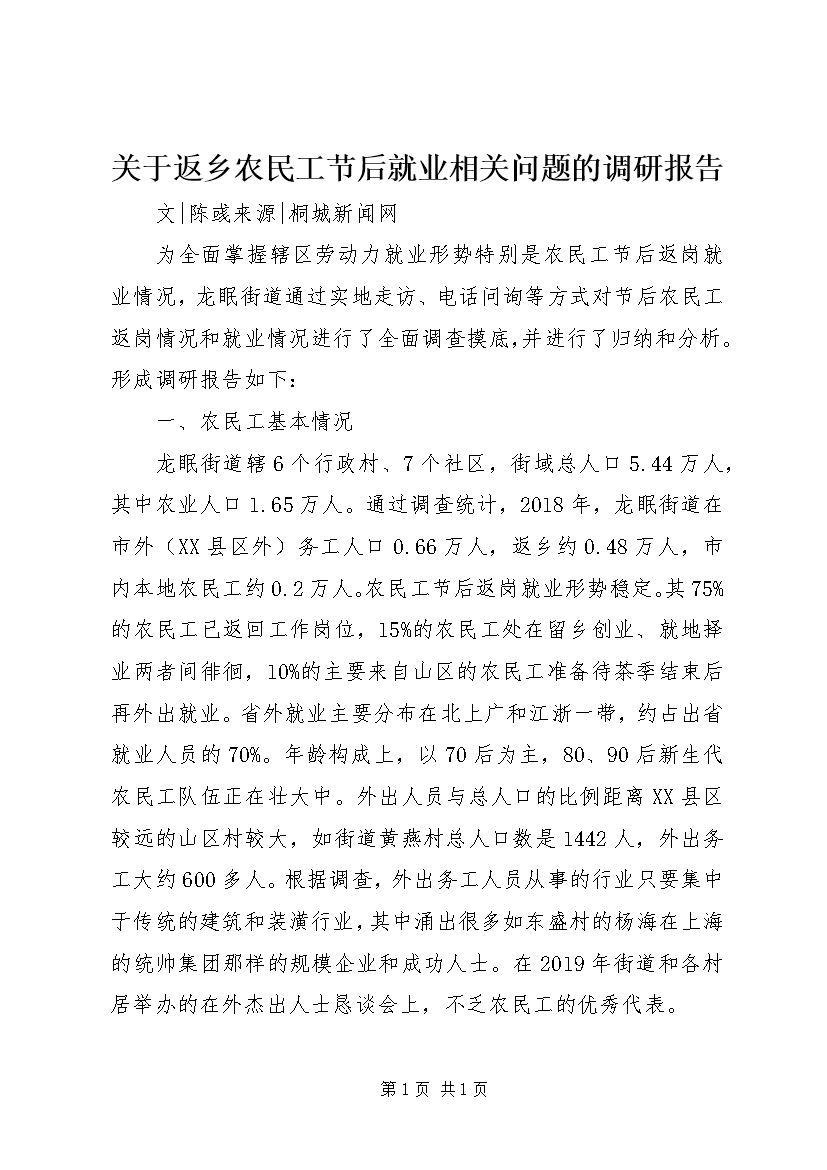 关于返乡农民工节后就业相关问题的调研报告

文|陈彧来源|桐城新闻网

为全面掌握辖区劳动力就业形势特别是农民工节后返岗就业情况，龙眠街道通过实地走访、电话问询等方式对节后农民工返岗情况和就业情况进行了全面调查摸底，并进行了归纳和分析。形成调研报告如下：

一、农民工基本情况

龙眠街道辖6个行政村、7个社区，街域总人口5.44万人，其中农业人口1.65万人。通过调查统计，2018年，龙眠街道在市外（XX县区外）务工人口0.66万人，返乡约0.48万人，市内本地农民工约0.2万人。农民工节后返岗就业形势稳定。其75%的农民工已返回工作岗位，15%的农民工处在留乡创业、就地择业两者间徘徊，10%的主要来自山区的农民工准备待茶季结束后再外出就业。省外就业主要分布在北上广和江浙一带，约占出省就业人员的70%。年龄构成上，以70后为主，80、90后新生代农民工队伍正在壮大中。外出人员与总人口的比例距离XX县区较远的山区村较大，如街道黄燕村总人口数是1442人，外出务工大约600多人。根据调查，外出务工人员从事的行业只要集中于传统的建筑和装潢行业，其中涌出很多如东盛村的杨海在上海的统帅集团那样的规模企业和成功人士。在2019年街道和各村居举办的在外杰出人士恳谈会上，不乏农民工的优秀代表。

第1页 共1页